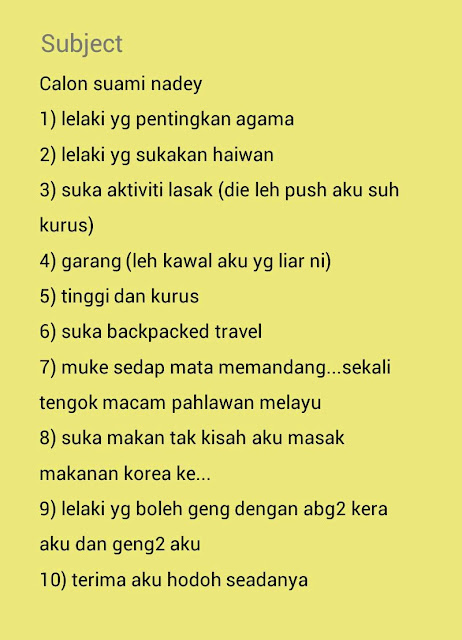 Subject

Calon suami nadey

1) lelaki yg pentingkan agama

2) lelaki yg sukakan haiwan

3) suka aktiviti lasak (die leh push aku suh kurus)

4) garang (leh kawal aku yg liar ni)

5) tinggi dan kurus

6) suka backpacked travel

7) muke sedap mata memandang...sekali tengok macam pahlawan melayu

8) suka makan tak kisah aku masak makanan korea ke...

9) lelaki yg boleh geng dengan abg2 kera aku dan geng2 aku

10) terima aku hodoh seadanya